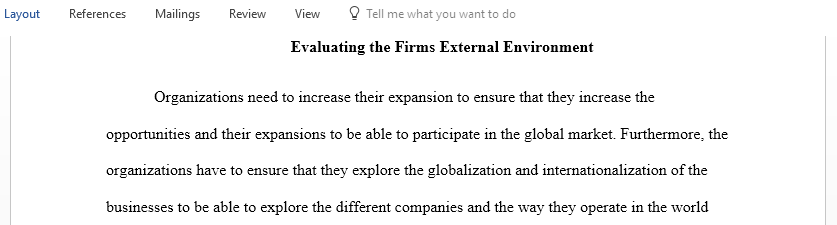 Layout References Mailings Review View Tell me what you want to do

Evaluating the Firms External Environment

Organizations need to increase their expansion to ensure that they increase the opportunities and their expansions to be able to participate in the global market. Furthermore, the organizations have to ensure that they explore the globalization and internationalization of the businesses to be able to explore the different companies and the way they operate in the world